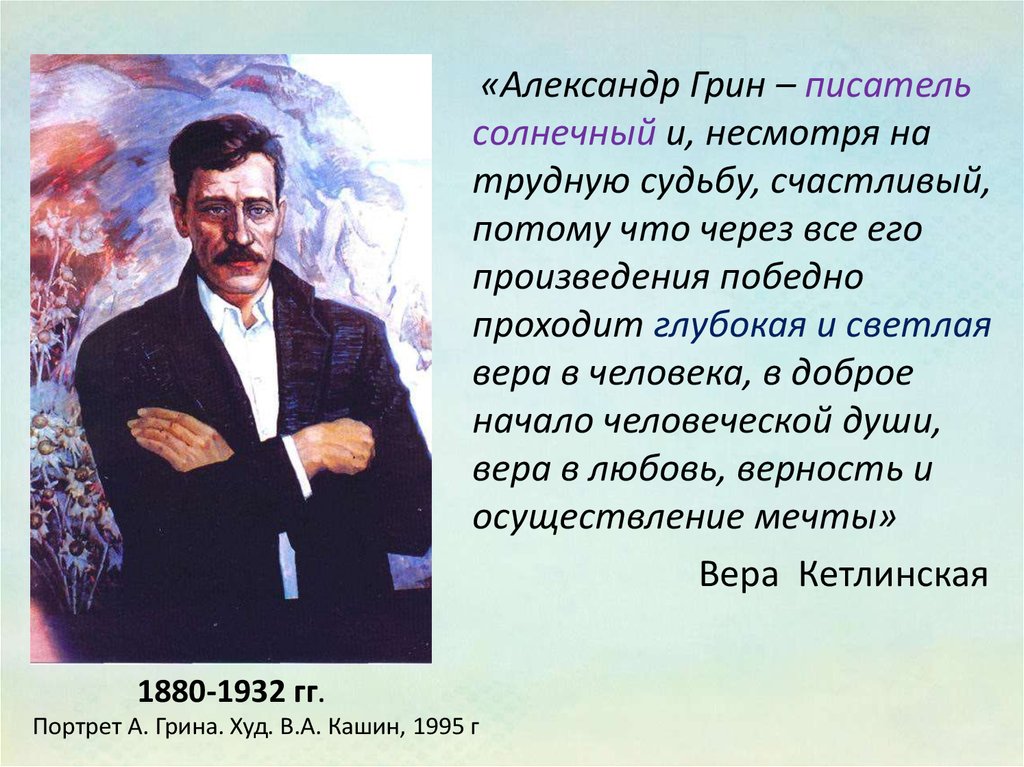 «Александр Грин – писатель солнечный и, несмотря на трудную судьбу, счастливый, потому что через все его произведения победно проходит глубокая и светлая вера в человека, в доброе начало человеческой души, вера в любовь, верность и осуществление мечты»

Вера Кетлинская

1880-1932 гг.

Портрет А. Грина. Худ. В.А. Кашин, 1995 г